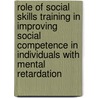 role of social skills training in improving social competence in individuals with mental retardation